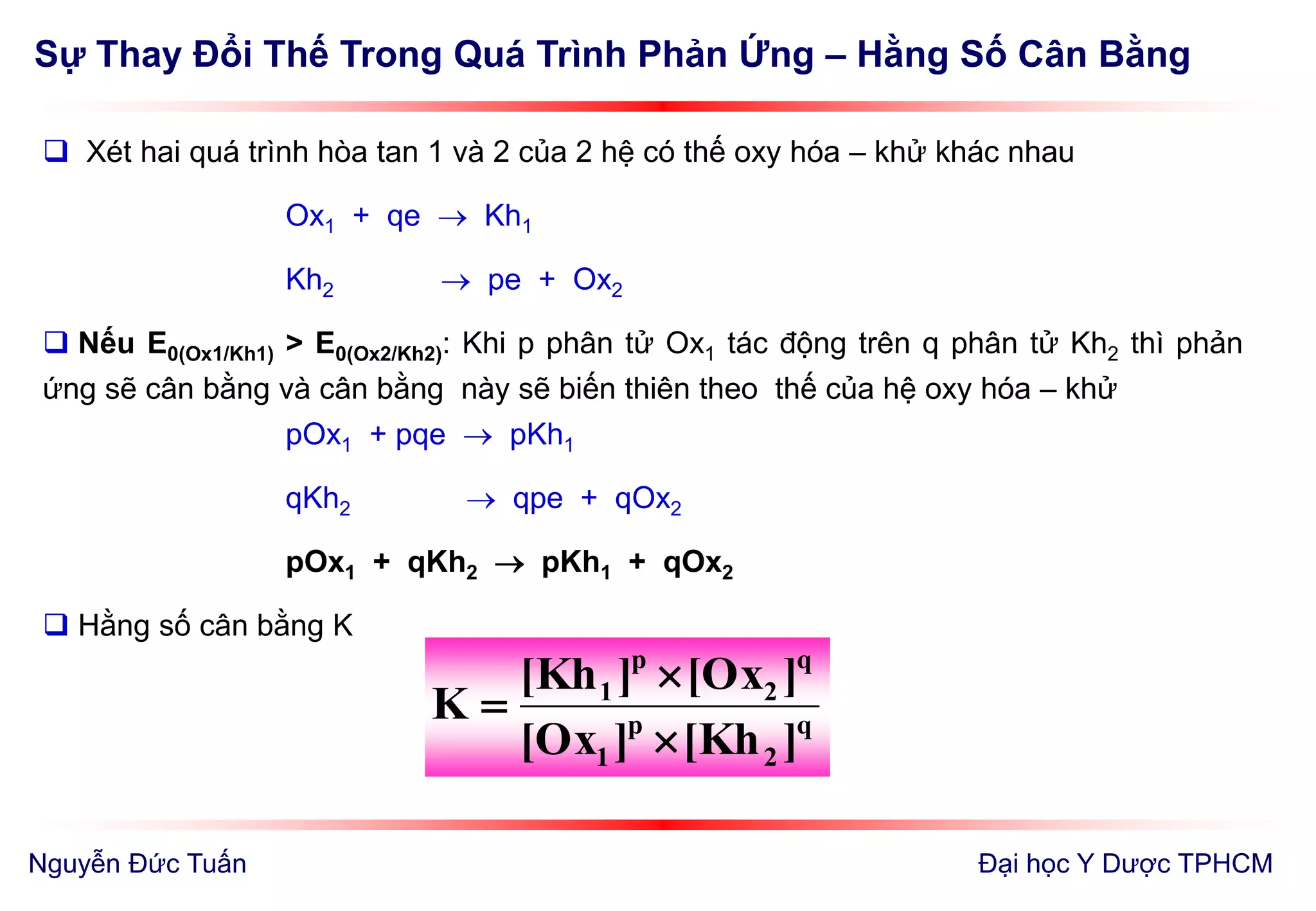 Sự Thay Đổi Thế Trong Quá Trình Phản Ứng – Hằng Số Cân Bằng

❑ Xét hai quá trình hòa tan 1 và 2 của 2 hệ có thế oxy hóa – khử khác nhau

$Ox_1 + qe \rightarrow Kh_1$

$Kh_2 \rightarrow pe + Ox_2$

❑ Nếu $E_{0(Ox1/Kh1)} > E_{0(Ox2/Kh2)}$: Khi p phân tử $Ox_1$ tác động trên q phân tử $Kh_2$ thì phản ứng sẽ cân bằng và cân bằng này sẽ biến thiên theo thế của hệ oxy hóa – khử

$pOx_1 + pqe \rightarrow pKh_1$

$qKh_2 \rightarrow qpe + qOx_2$

$pOx_1 + qKh_2 \rightarrow pKh_1 + qOx_2$

❑ Hằng số cân bằng K

$K = \frac{[Kh_1]^p \times [Ox_2]^q}{[Ox_1]^p \times [Kh_2]^q}$

Nguyễn Đức Tuấn

Đại học Y Dược TPHCM